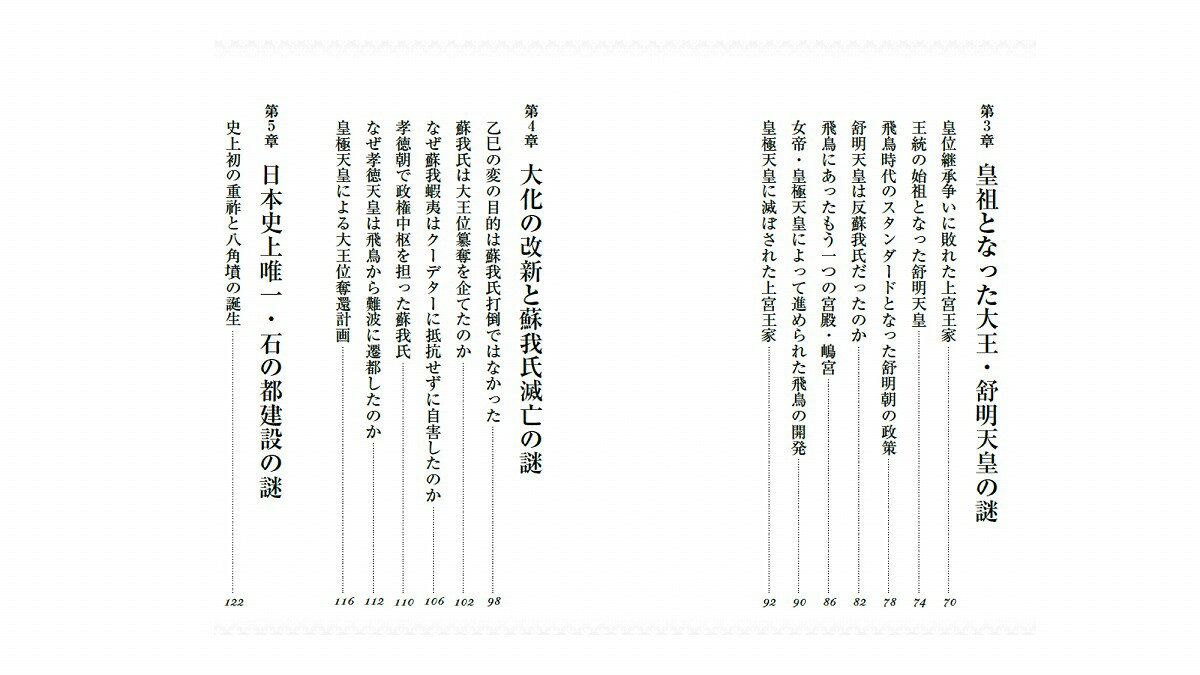 第3章　皇祖となった大王・舒明天皇の謎

皇位継承争いに敗れた上宮王家　70
王統の始祖となった舒明天皇　74
飛鳥時代のスタンダードとなった舒明朝の政策　78
舒明天皇は反蘇我氏だったのか　82
飛鳥にあったもう一つの宮殿・嶋宮　86
女帝・皇極天皇によって進められた飛鳥の開発　90
皇極天皇に滅ぼされた上宮王家　92

第4章　大化の改新と蘇我氏滅亡の謎

乙巳の変の目的は蘇我氏打倒ではなかった　98
蘇我氏は大王位簒奪を企てたのか　102
なぜ蘇我蝦夷はクーデターに抵抗せずに自害したのか　106
孝徳朝で政権中枢を担った蘇我氏　110
なぜ孝徳天皇は飛鳥から難波に遷都したのか　112
皇極天皇による大王位奪還計画　116

第5章　日本史上唯一・石の都建設の謎

史上初の重祚と八角墳の誕生　122